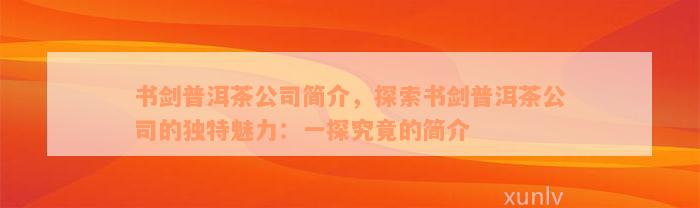 书剑普洱茶公司简介，探索书剑普洱茶公司的独特魅力：一探究竟的简介

xunlv